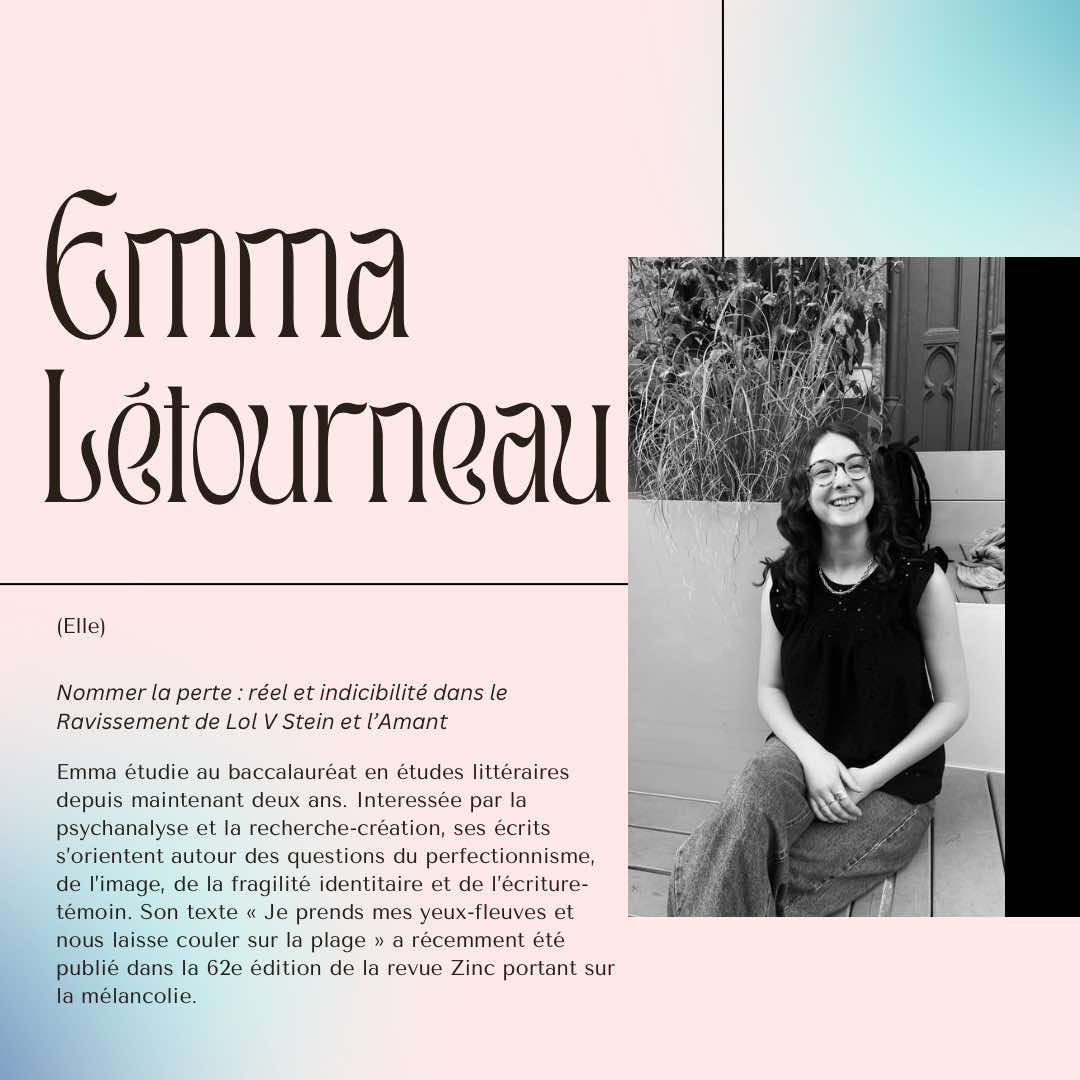 Emma Létourneau

(Elle)

Nommer la perte : réel et indicibilité dans le Ravissement de Lol V Stein et l'Amant

Emma étudie au baccalauréat en études littéraires depuis maintenant deux ans. Interessée par la psychanalyse et la recherche-création, ses écrits s'orientent autour des questions du perfectionnisme, de l'image, de la fragilité identitaire et de l'écriture-témoin. Son texte « Je prends mes yeux-fleuves et nous laisse couler sur la plage » a récemment été publié dans la 62e édition de la revue Zinc portant sur la mélancolie.